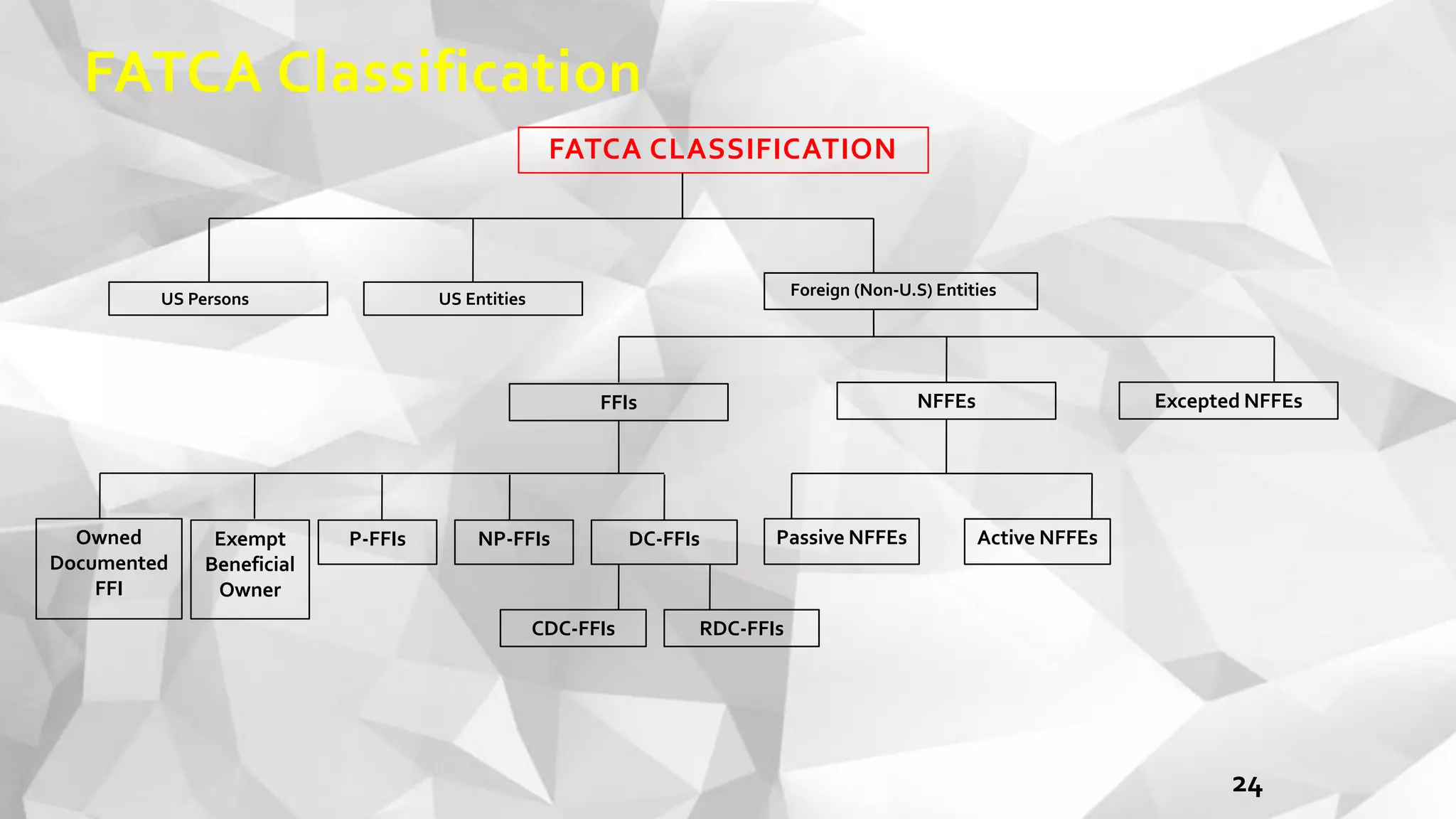 FATCA Classification

FATCA CLASSIFICATION

US Persons

US Entities

Foreign (Non-U.S) Entities

FFIs

NFFEs

Excepted NFFEs

Owned Documented FFI

Exempt Beneficial Owner

P-FFIs

NP-FFIs

DC-FFIs

Passive NFFEs

Active NFFEs

CDC-FFIs

RDC-FFIs

24